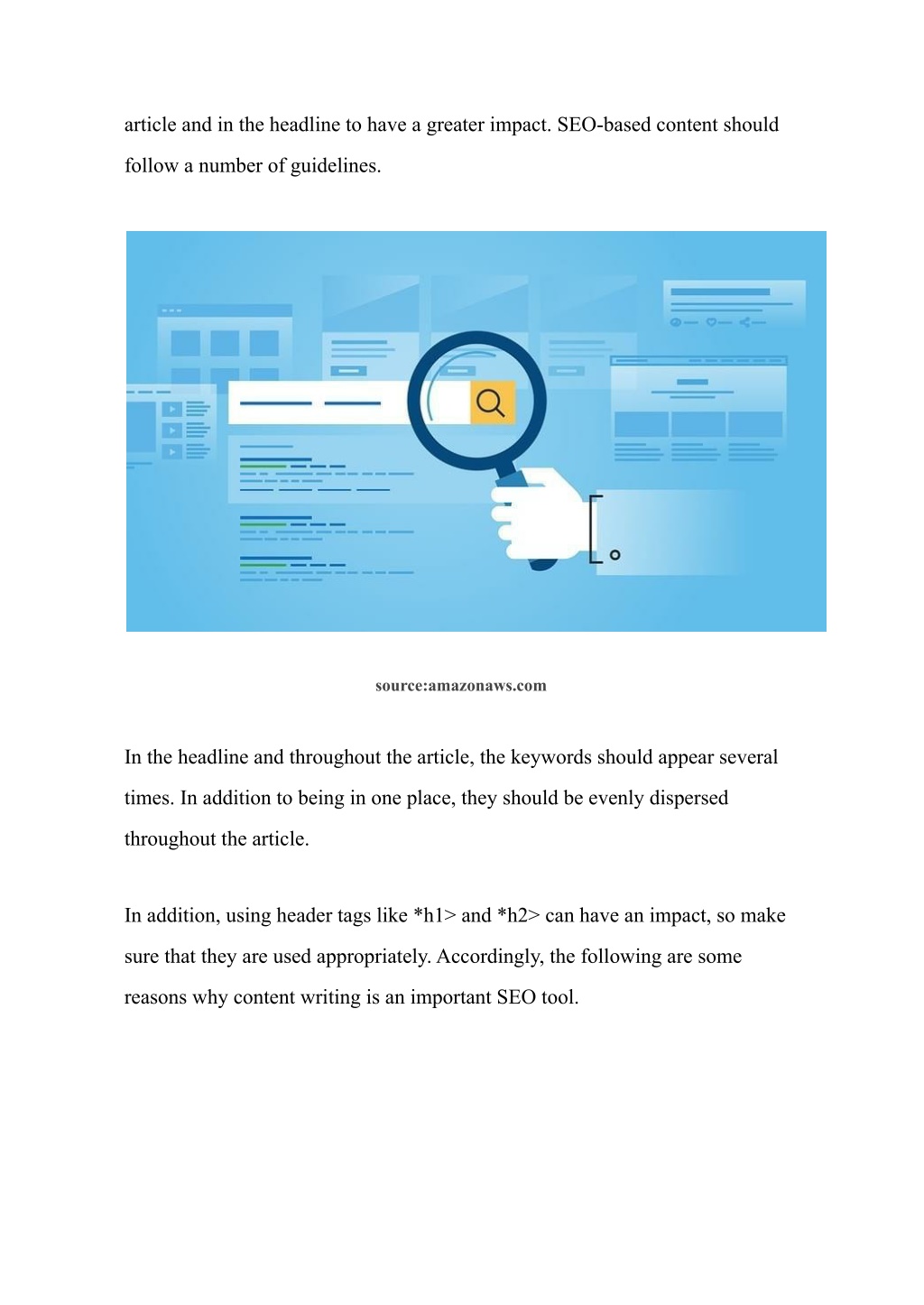 article and in the headline to have a greater impact. SEO-based content should follow a number of guidelines.

source:amazonaws.com

In the headline and throughout the article, the keywords should appear several times. In addition to being in one place, they should be evenly dispersed throughout the article.

In addition, using header tags like *h1> and *h2> can have an impact, so make sure that they are used appropriately. Accordingly, the following are some reasons why content writing is an important SEO tool.